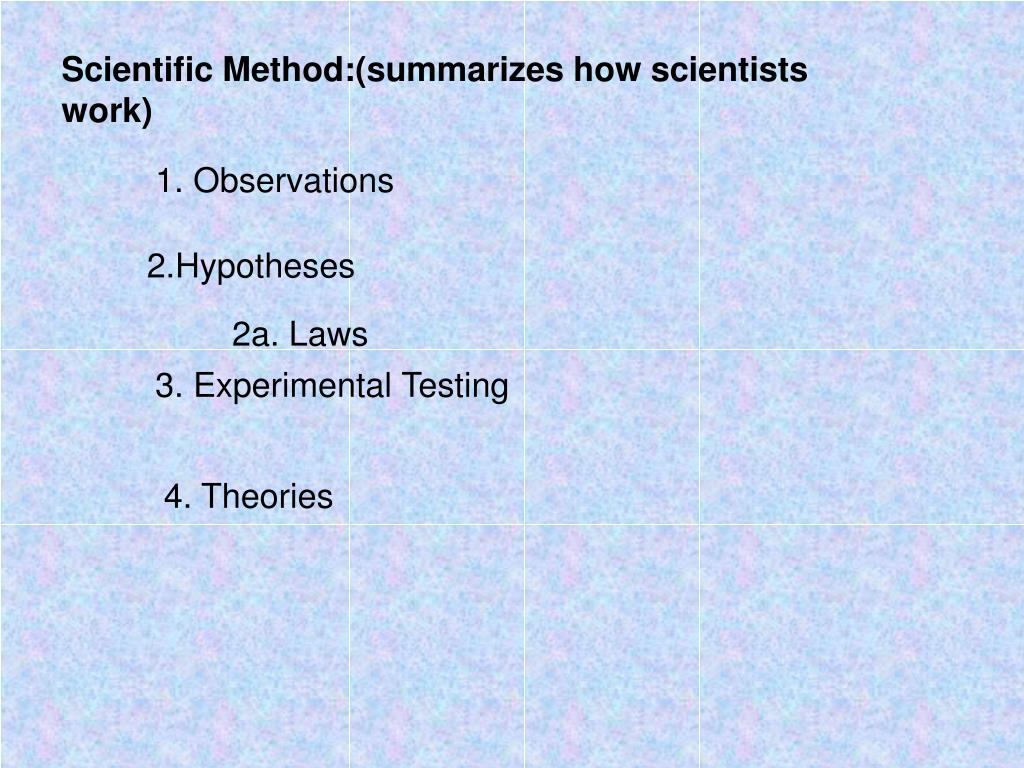 Scientific Method:(summarizes how scientists work)

1. Observations

2.Hypotheses

2a. Laws

3. Experimental Testing

4. Theories